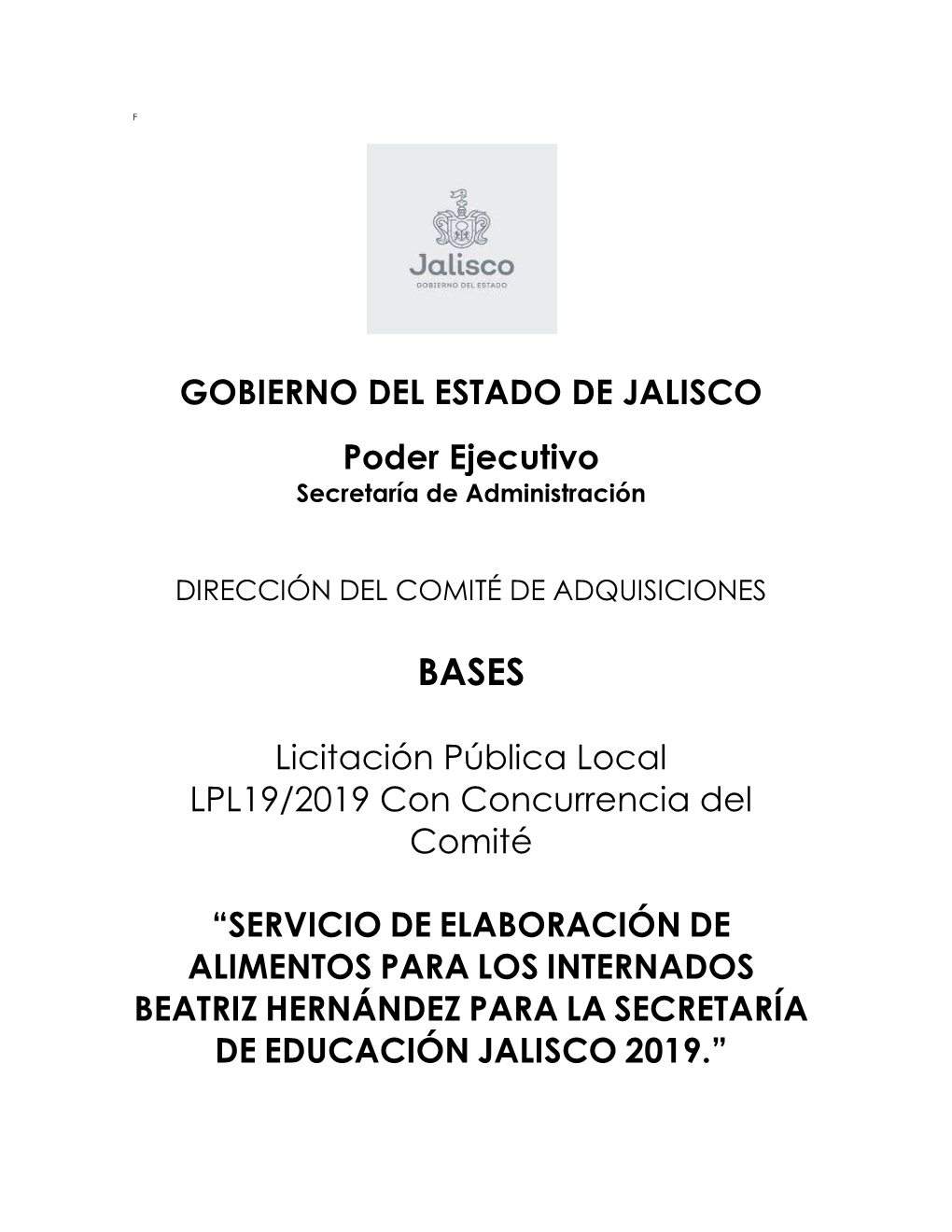 F

Jalisco
GOBIERNO DEL ESTADO

GOBIERNO DEL ESTADO DE JALISCO

Poder Ejecutivo
Secretaría de Administración

DIRECCIÓN DEL COMITÉ DE ADQUISICIONES

BASES

Licitación Pública Local LPL19/2019 Con Concurrencia del Comité

“SERVICIO DE ELABORACIÓN DE ALIMENTOS PARA LOS INTERNADOS BEATRIZ HERNÁNDEZ PARA LA SECRETARÍA DE EDUCACIÓN JALISCO 2019.”